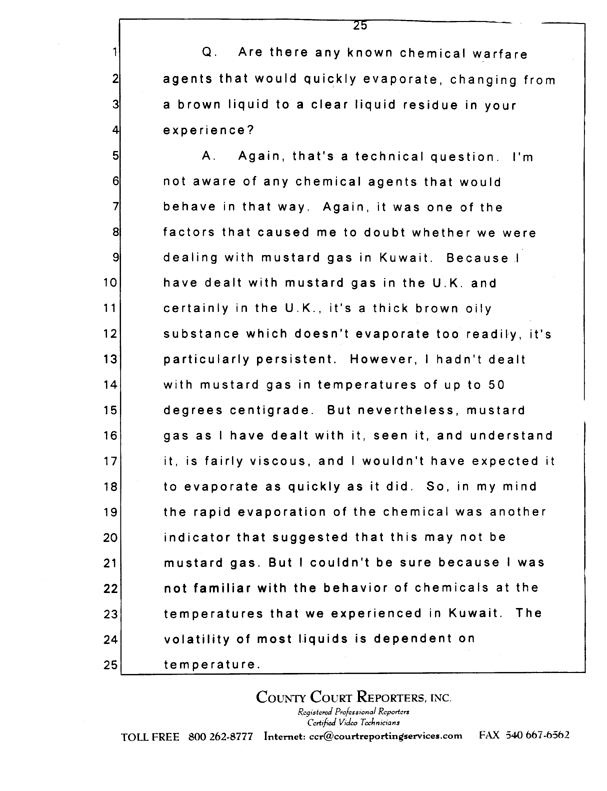 25

1 Q. Are there any known chemical warfare
2 agents that would quickly evaporate, changing from
3 a brown liquid to a clear liquid residue in your
4 experience?
5 A. Again, that's a technical question. I'm
6 not aware of any chemical agents that would
7 behave in that way. Again, it was one of the
8 factors that caused me to doubt whether we were
9 dealing with mustard gas in Kuwait. Because I
10 have dealt with mustard gas in the U.K. and
11 certainly in the U.K., it's a thick brown oily
12 substance which doesn't evaporate too readily, it's
13 particularly persistent. However, I hadn't dealt
14 with mustard gas in temperatures of up to 50
15 degrees centigrade. But nevertheless, mustard
16 gas as I have dealt with it, seen it, and understand
17 it, is fairly viscous, and I wouldn't have expected it
18 to evaporate as quickly as it did. So, in my mind
19 the rapid evaporation of the chemical was another
20 indicator that suggested that this may not be
21 mustard gas. But I couldn't be sure because I was
22 not familiar with the behavior of chemicals at the
23 temperatures that we experienced in Kuwait. The
24 volatility of most liquids is dependent on
25 temperature.

COUNTY COURT REPORTERS, INC.
Registered Professional Reporters
Certified Video Technicians
TOLL FREE 800 262-8777 Internet: ccr@courtreportingservices.com FAX 540 667-6562